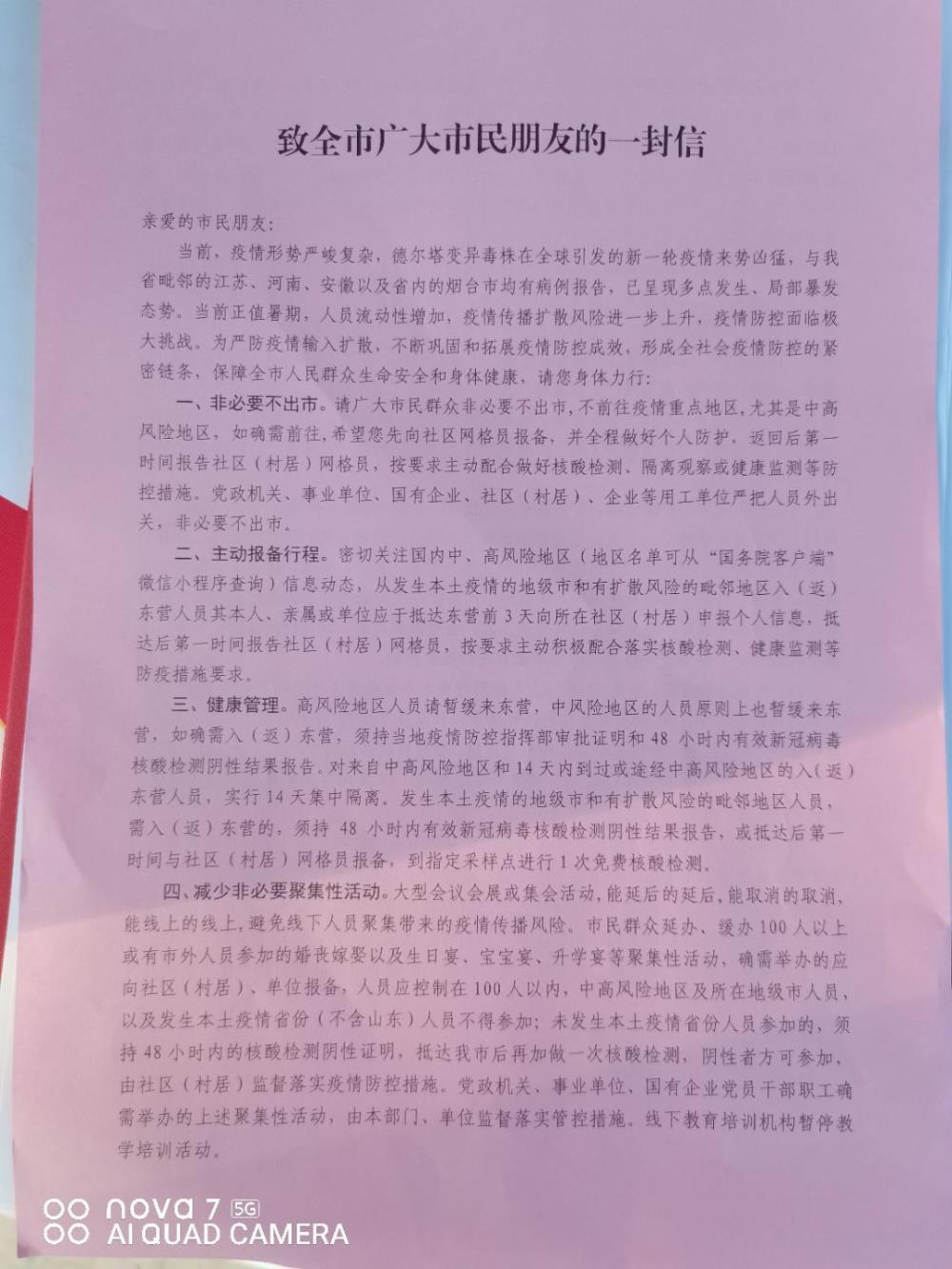 致全市广大市民朋友的一封信

亲爱的市民朋友：

当前，疫情形势严峻复杂，德尔塔变异毒株在全球引发的新一轮疫情来势凶猛，与我省毗邻的江苏、河南、安徽以及省内的烟台市均有病例报告，已呈现多点发生、局部暴发态势。当前正值暑期，人员流动性增加，疫情传播扩散风险进一步上升，疫情防控面临极大挑战。为严防疫情输入扩散，不断巩固和拓展疫情防控成效，形成全社会疫情防控的紧密链条，保障全市人民群众生命安全和身体健康，请您身体力行：

一、非必要不出市。请广大市民群众非必要不出市，不前往疫情重点地区，尤其是中高风险地区，如确需前往，希望您先向社区网格员报备，并全程做好个人防护，返回后第一时间报告社区（村居）网格员，按要求主动配合做好核酸检测、隔离观察或健康监测等防控措施。党政机关、事业单位、国有企业、社区（村居）、企业等用工单位严把人员外出关，非必要不出市。

二、主动报备行程。密切关注国内中、高风险地区（地区名单可从“国务院客户端”微信小程序查询）信息动态，从发生本土疫情的地级市和有扩散风险的毗邻地区入（返）东营人员其本人、亲属或单位应于抵达东营前3天向所在社区（村居）申报个人信息，抵达后第一时间报告社区（村居）网格员，按要求主动积极配合落实核酸检测、健康监测等防疫措施要求。

三、健康管理。高风险地区人员请暂缓来东营，中风险地区的人员原则上也暂缓来东营，如确需入（返）东营，须持当地疫情防控指挥部审批证明和48小时内有效新冠病毒核酸检测阴性结果报告。对来自中高风险地区和14天内到过或途经中高风险地区的入（返）东营人员，实行14天集中隔离。发生本土疫情的地级市和有扩散风险的毗邻地区人员，需入（返）东营的，须持48小时内有效新冠病毒核酸检测阴性结果报告，或抵达后第一时间与社区（村居）网格员报备，到指定采样点进行1次免费核酸检测。

四、减少非必要聚集性活动。大型会议会展或集会活动，能延后的延后，能取消的取消，能线上的线上，避免线下人员聚集带来的疫情传播风险。市民群众延办、缓办100人以上或有市外人员参加的婚丧嫁娶以及生日宴、宝宝宴、升学宴等聚集性活动，确需举办的应向社区（村居）、单位报备，人员应控制在100人以内，中高风险地区及所在地级市人员，以及发生本土疫情省份（不含山东）人员不得参加；未发生本土疫情省份人员参加的，须持48小时内的核酸检测阴性证明，抵达我市后再加做一次核酸检测，阴性者方可参加，由社区（村居）监督落实疫情防控措施。党政机关、事业单位、国有企业党员干部职工确需举办的上述聚集性活动，由本部门、单位监督落实管控措施。线下教育培训机构暂停教学培训活动。

nova 7 5G
AI QUAD CAMERA